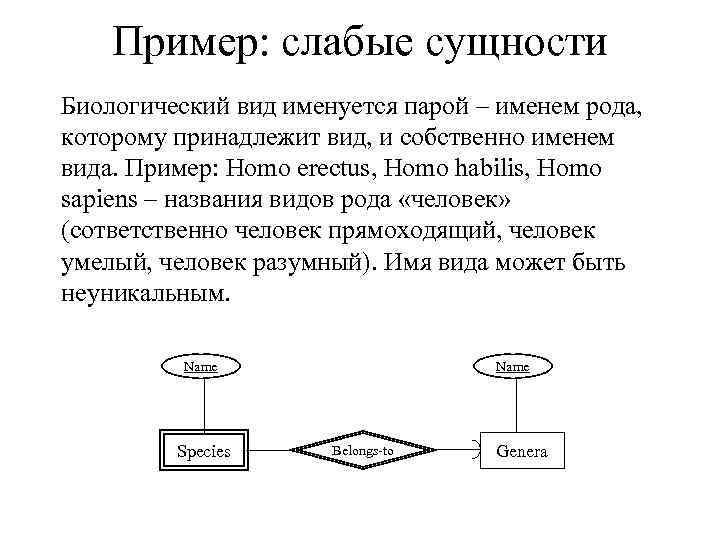 Пример: слабые сущности

Биологический вид именуется парой – именем рода, которому принадлежит вид, и собственно именем вида. Пример: Homo erectus, Homo habilis, Homo sapiens – названия видов рода «человек» (сответственно человек прямоходящий, человек умелый, человек разумный). Имя вида может быть неуникальным.

Name

Name

Species

Belongs-to

Genera